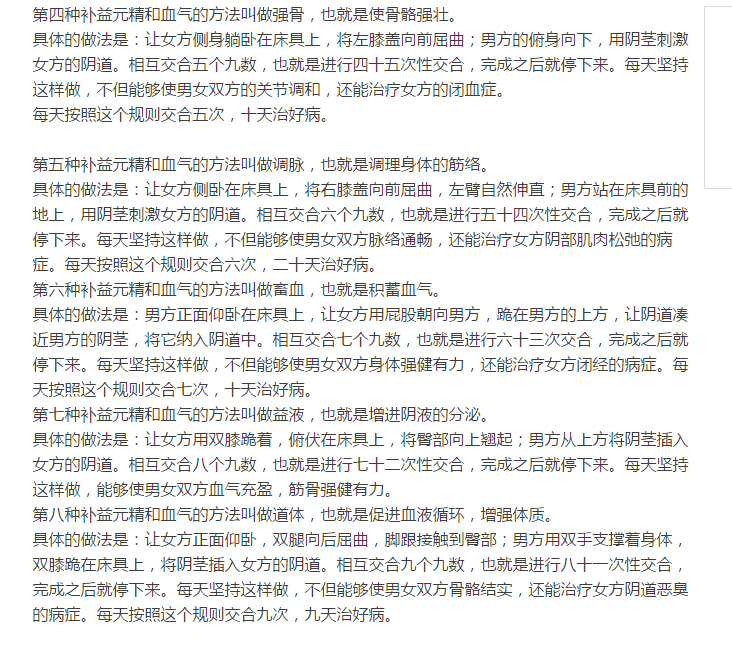 第四种补益元精和血气的方法叫做强骨，也就是使骨骼强壮。
具体的做法是：让女方侧身躺卧在床具上，将左膝盖向前屈曲；男方的俯身向下，用阴茎刺激女方的阴道。相互交合五个九数，也就是进行四十五次性交合，完成之后就停下来。每天坚持这样做，不但能够使男女双方的关节调和，还能治疗女方的闭血症。
每天按照这个规则交合五次，十天治好病。

第五种补益元精和血气的方法叫做调脉，也就是调理身体的筋络。
具体的做法是：让女方侧卧在床具上，将右膝盖向前屈曲，左臂自然伸直；男方站在床具前的地上，用阴茎刺激女方的阴道。相互交合六个九数，也就是进行五十四次性交合，完成之后就停下来。每天坚持这样做，不但能够使男女双方脉络通畅，还能治疗女方阴部肌肉松弛的病症。每天按照这个规则交合六次，二十天治好病。
第六种补益元精和血气的方法叫做畜血，也就是积蓄血气。
具体的做法是：男方正面仰卧在床具上，让女方用屁股朝向男方，跪在男方的上方，让阴道凑近男方的阴茎，将它纳入阴道中。相互交合七个九数，也就是进行六十三次交合，完成之后就停下来。每天坚持这样做，不但能够使男女双方身体强健有力，还能治疗女方闭经的病症。每天按照这个规则交合七次，十天治好病。
第七种补益元精和血气的方法叫做益液，也就是增进阴液的分泌。
具体的做法是：让女方用双膝跪着，俯伏在床具上，将臀部向上翘起；男方从上方将阴茎插入女方的阴道。相互交合八个九数，也就是进行七十二次性交合，完成之后就停下来。每天坚持这样做，能够使男女双方血气充盈，筋骨强健有力。
第八种补益元精和血气的方法叫做道体，也就是促进血液循环，增强体质。
具体的做法是：让女方正面仰卧，双腿向后屈曲，脚跟接触到臀部；男方用双手支撑着身体，双膝跪在床具上，将阴茎插入女方的阴道。相互交合九个九数，也就是进行八十一次性交合，完成之后就停下来。每天坚持这样做，不但能够使男女双方骨骼结实，还能治疗女方阴道恶臭的病症。每天按照这个规则交合九次，九天治好病。